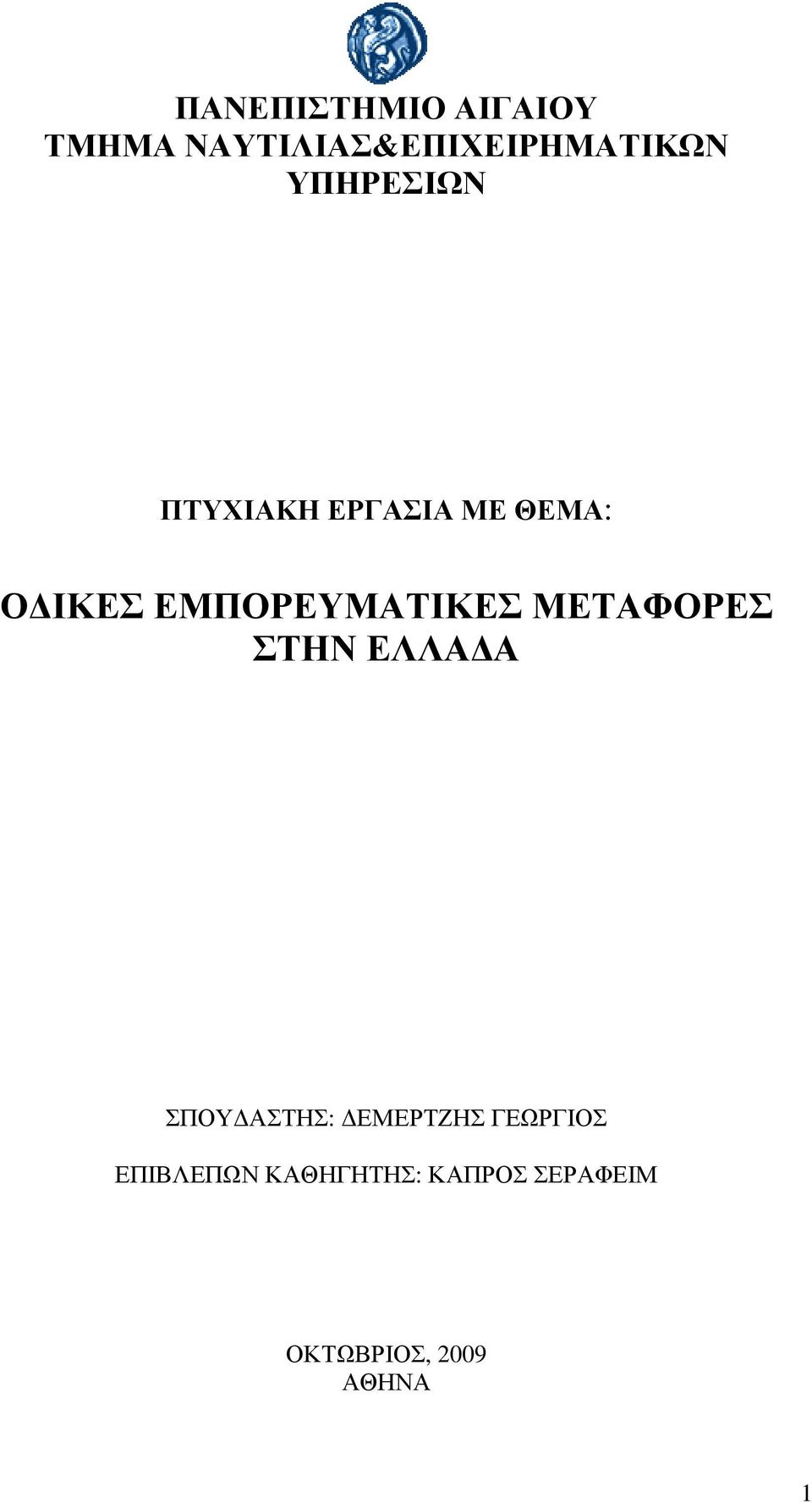 ΠΑΝΕΠΙΣΤΗΜΙΟ ΑΙΓΑΙΟΥ
ΤΜΗΜΑ ΝΑΥΤΙΛΙΑΣ&ΕΠΙΧΕΙΡΗΜΑΤΙΚΩΝ ΥΠΗΡΕΣΙΩΝ

ΠΤΥΧΙΑΚΗ ΕΡΓΑΣΙΑ ΜΕ ΘΕΜΑ:

ΟΔΙΚΕΣ ΕΜΠΟΡΕΥΜΑΤΙΚΕΣ ΜΕΤΑΦΟΡΕΣ ΣΤΗΝ ΕΛΛΑΔΑ

ΣΠΟΥΔΑΣΤΗΣ: ΔΕΜΕΡΤΖΗΣ ΓΕΩΡΓΙΟΣ

ΕΠΙΒΛΕΠΩΝ ΚΑΘΗΓΗΤΗΣ: ΚΑΠΡΟΣ ΣΕΡΑΦΕΙΜ

ΟΚΤΩΒΡΙΟΣ, 2009
ΑΘΗΝΑ

1